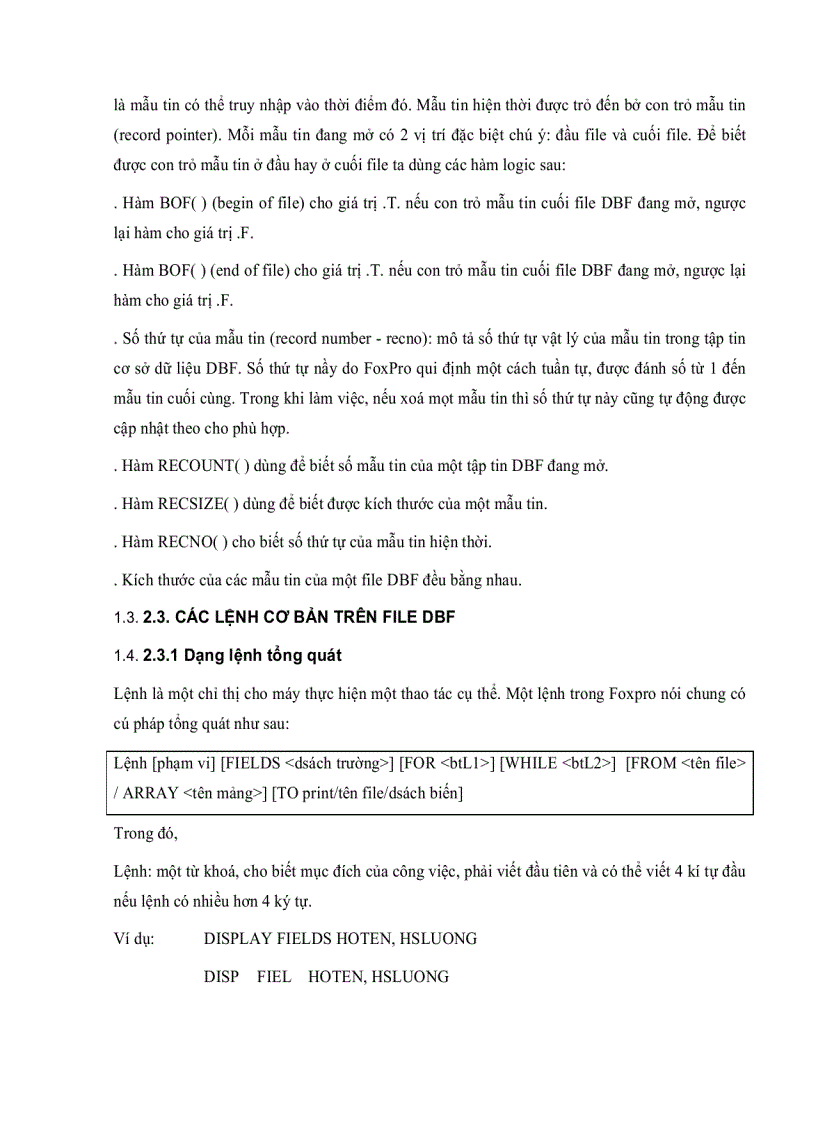 là mẫu tin có thể truy nhập vào thời điểm đó. Mẫu tin hiện thời được trỏ đến bở con trỏ mẫu tin (record pointer). Mỗi mẫu tin đang mở có 2 vị trí đặc biệt chú ý: đầu file và cuối file. Để biết được con trỏ mẫu tin ở đầu hay ở cuối file ta dùng các hàm logic sau:

. Hàm BOF( ) (begin of file) cho giá trị .T. nếu con trỏ mẫu tin cuối file DBF đang mở, ngược lại hàm cho giá trị .F.

. Hàm BOF( ) (end of file) cho giá trị .T. nếu con trỏ mẫu tin cuối file DBF đang mở, ngược lại hàm cho giá trị .F.

. Số thứ tự của mẫu tin (record number - recno): mô tả số thứ tự vật lý của mẫu tin trong tập tin cơ sở dữ liệu DBF. Số thứ tự nầy do FoxPro qui định một cách tuần tự, được đánh số từ 1 đến mẫu tin cuối cùng. Trong khi làm việc, nếu xoá mọt mẫu tin thì số thứ tự này cũng tự động được cập nhật theo cho phù hợp.

. Hàm RECOUNT( ) dùng để biết số mẫu tin của một tập tin DBF đang mở.

. Hàm RECSIZE( ) dùng để biết được kích thước của một mẫu tin.

. Hàm RECNO( ) cho biết số thứ tự của mẫu tin hiện thời.

. Kích thước của các mẫu tin của một file DBF đều bằng nhau.

1.3. 2.3. CÁC LỆNH CƠ BẢN TRÊN FILE DBF

1.4. 2.3.1 Dạng lệnh tổng quát

Lệnh là một chỉ thị cho máy thực hiện một thao tác cụ thể. Một lệnh trong Foxpro nói chung có cú pháp tổng quát như sau:

Lệnh [phạm vi] [FIELDS <dsách trường>] [FOR <btL1>] [WHILE <btL2>] [FROM <tên file> / ARRAY <tên mảng>] [TO print/tên file/dsách biến]

Trong đó,

Lệnh: một từ khoá, cho biết mục đích của công việc, phải viết đầu tiên và có thể viết 4 kí tự đầu nếu lệnh có nhiều hơn 4 ký tự.

Ví dụ: DISPLAY FIELDS HOTEN, HSLUONG

DISP FIEL HOTEN, HSLUONG